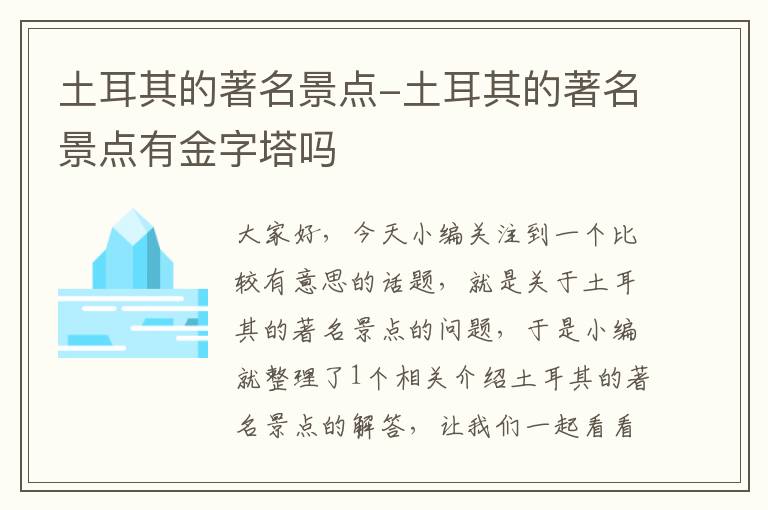 土耳其的著名景点-土耳其的著名景点有金字塔吗

大家好，今天小编关注到一个比较有意思的话题，就是关于土耳其的著名景点的问题，于是小编就整理了1个相关介绍土耳其的著名景点的解答，让我们一起看看